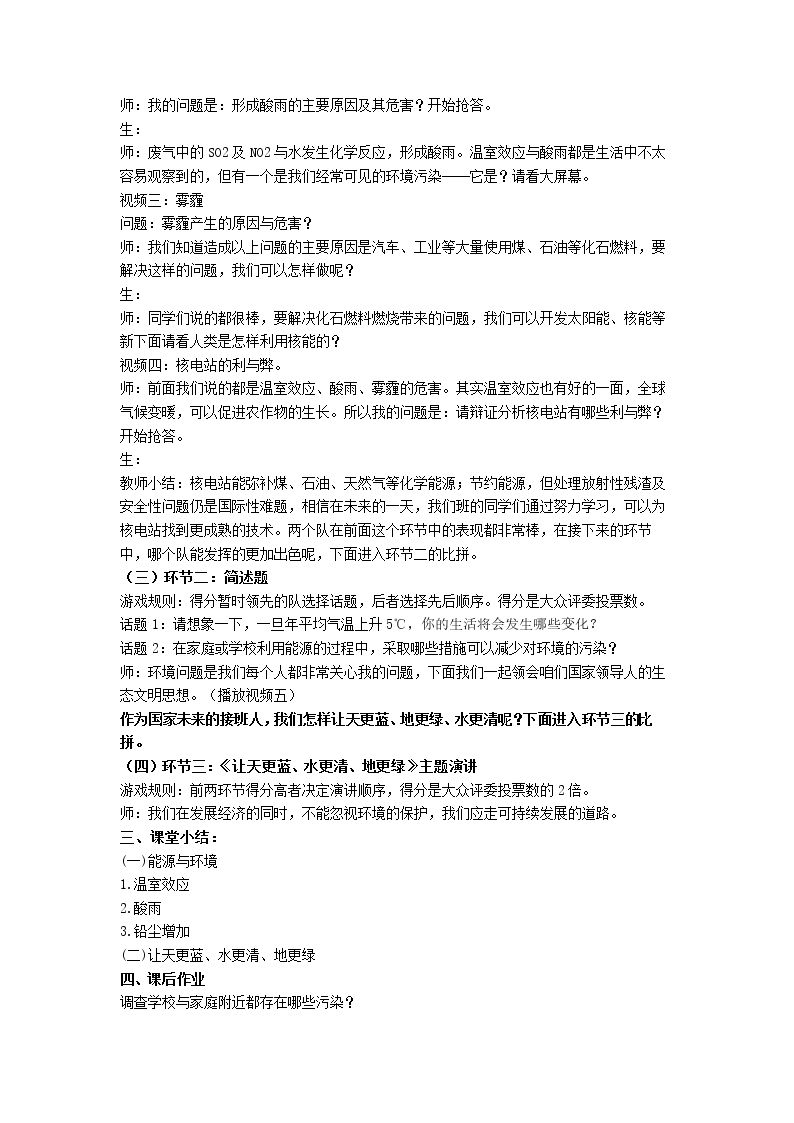 师：我的问题是：形成酸雨的主要原因及其危害？开始抢答。

生：

师：废气中的SO2及NO2与水发生化学反应，形成酸雨。温室效应与酸雨都是生活中不太容易观察到的，但有一个是我们经常可见的环境污染——它是？请看大屏幕。

视频三：雾霾

问题：雾霾产生的原因与危害？

师：我们知道造成以上问题的主要原因是汽车、工业等大量使用煤、石油等化石燃料，要解决这样的问题，我们可以怎样做呢？

生：

师：同学们说的都很棒，要解决化石燃料燃烧带来的问题，我们可以开发太阳能、核能等新下面请看人类是怎样利用核能的？

视频四：核电站的利与弊。

师：前面我们说的都是温室效应、酸雨、雾霾的危害。其实温室效应也有好的一面，全球气候变暖，可以促进农作物的生长。所以我的问题是：请辩证分析核电站有哪些利与弊？开始抢答。

生：

教师小结：核电站能弥补煤、石油、天然气等化学能源；节约能源，但处理放射性残渣及安全性问题仍是国际性难题，相信在未来的一天，我们班的同学们通过努力学习，可以为核电站找到更成熟的技术。两个队在前面这个环节中的表现都非常棒，在接下来的环节中，哪个队能发挥的更加出色呢，下面进入环节二的比拼。

（三）环节二：简述题

游戏规则：得分暂时领先的队选择话题，后者选择先后顺序。得分是大众评委投票数。

话题1：请想象一下，一旦年平均气温上升5℃，你的生活将会发生哪些变化？

话题2：在家庭或学校利用能源的过程中，采取哪些措施可以减少对环境的污染？

师：环境问题是我们每个人都非常关心我的问题，下面我们一起领会咱们国家领导人的生态文明思想。（播放视频五）

作为国家未来的接班人，我们怎样让天更蓝、地更绿、水更清呢？下面进入环节三的比拼。

（四）环节三：《让天更蓝、水更清、地更绿》主题演讲

游戏规则：前两环节得分高者决定演讲顺序，得分是大众评委投票数的2倍。

师：我们在发展经济的同时，不能忽视环境的保护，我们应走可持续发展的道路。

三、课堂小结：

(一)能源与环境

1.温室效应

2.酸雨

3.铅尘增加

(二)让天更蓝、水更清、地更绿

四、课后作业

调查学校与家庭附近都存在哪些污染？